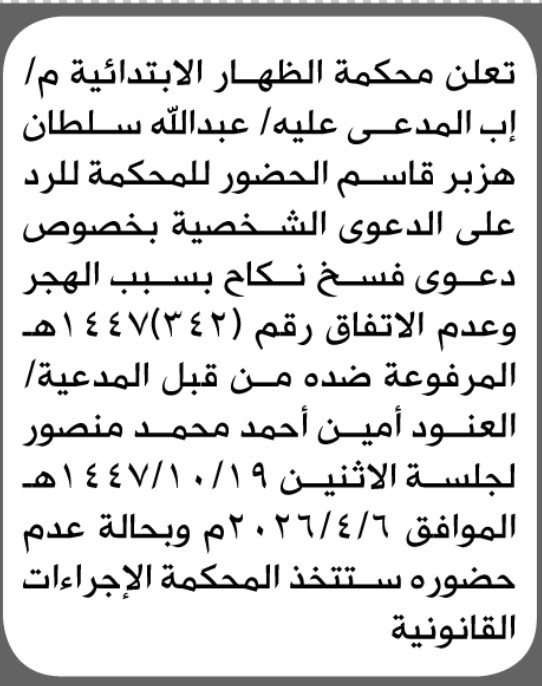 تعلن محكمة الظهار الابتدائية م/ إب المدعى عليه/ عبدالله سلطان هزبر قاسم الحضور للمحكمة للرد على الدعوى الشخصية بخصوص دعوى فسخ نكاح بسبب الهجر وعدم الاتفاق رقم (٣٤٢)١٤٤٧هـ المرفوعة ضده من قبل المدعية/ العنود أمين أحمد محمد منصور لجلسة الاثنين ١٤٤٧/١٠/١٩هـ الموافق ٢٠٢٦/٤/٦م وبحالة عدم حضوره ستتخذ المحكمة الإجراءات القانونية